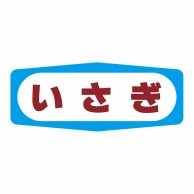 いさぎ